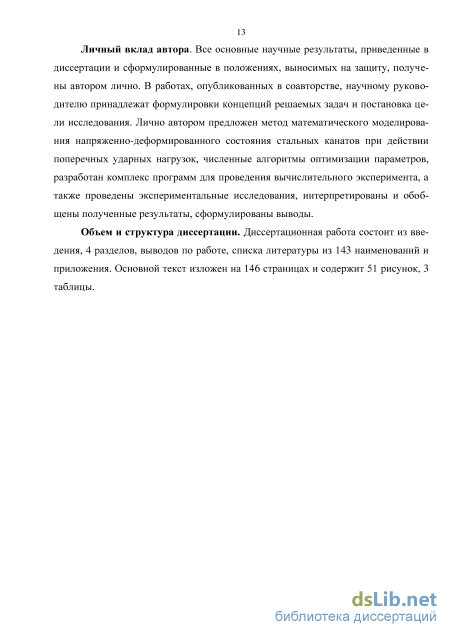 13

Личный вклад автора. Все основные научные результаты, приведенные в диссертации и сформулированные в положениях, выносимых на защиту, получены автором лично. В работах, опубликованных в соавторстве, научному руководителю принадлежат формулировки концепций решаемых задач и постановка цели исследования. Лично автором предложен метод математического моделирования напряженно-деформированного состояния стальных канатов при действии поперечных ударных нагрузок, численные алгоритмы оптимизации параметров, разработан комплекс программ для проведения вычислительного эксперимента, а также проведены экспериментальные исследования, интерпретированы и обобщены полученные результаты, сформулированы выводы.

Объем и структура диссертации. Диссертационная работа состоит из введения, 4 разделов, выводов по работе, списка литературы из 143 наименований и приложения. Основной текст изложен на 146 страницах и содержит 51 рисунок, 3 таблицы.

dsLib.net
библиотека диссертаций